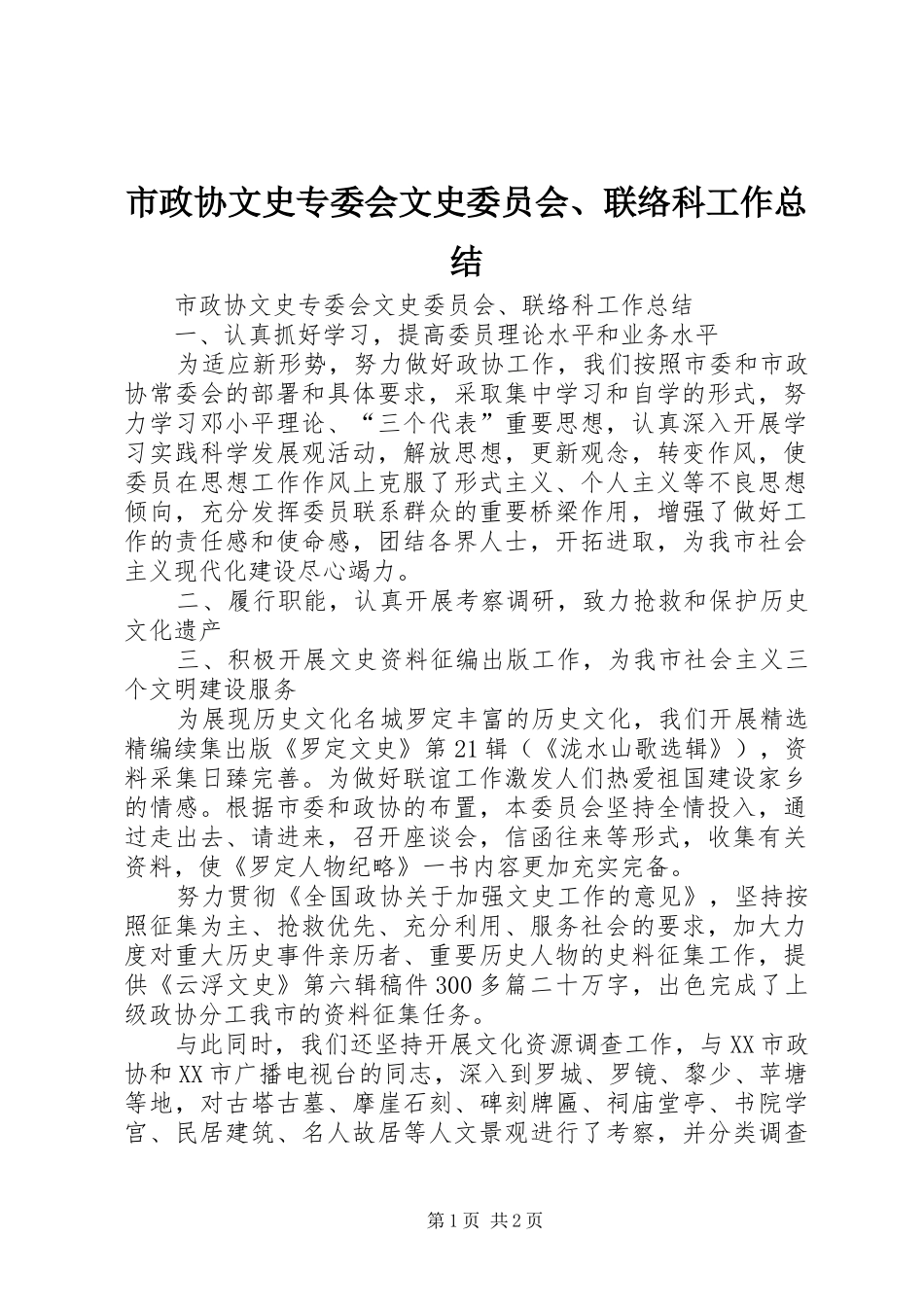 市政协文史专委会文史委员会、联络科工作总结

市政协文史专委会文史委员会、联络科工作总结

一、认真抓好学习，提高委员理论水平和业务水平

为适应新形势，努力做好政协工作，我们按照市委和市政协常委会的部署和具体要求，采取集中学习和自学的形式，努力学习邓小平理论、“三个代表”重要思想，认真深入开展学习实践科学发展观活动，解放思想，更新观念，转变作风，使委员在思想工作作风上克服了形式主义、个人主义等不良思想倾向，充分发挥委员联系群众的重要桥梁作用，增强了做好工作的责任感和使命感，团结各界人士，开拓进取，为我市社会主义现代化建设尽心竭力。

二、履行职能，认真开展考察调研，致力抢救和保护历史文化遗产

三、积极开展文史资料征编出版工作，为我市社会主义三个文明建设服务

为展现历史文化名城罗定丰富的历史文化，我们开展精选精编续集出版《罗定文史》第21辑（《泷水山歌选辑》），资料采集日臻完善。为做好联谊工作激发人们热爱祖国建设家乡的情感。根据市委和政协的布置，本委员会坚持全情投入，通过走出去、请进来，召开座谈会，信函往来等形式，收集有关资料，使《罗定人物纪略》一书内容更加充实完备。

努力贯彻《全国政协关于加强文史工作的意见》，坚持按照征集为主、抢救优先、充分利用、服务社会的要求，加大力度对重大历史事件亲历者、重要历史人物的史料征集工作，提供《云浮文史》第六辑稿件300多篇二十万字，出色完成了上级政协分工我市的资料征集任务。

与此同时，我们还坚持开展文化资源调查工作，与XX市政协和XX市广播电视台的同志，深入到罗城、罗镜、黎少、苹塘等地，对古塔古墓、摩崖石刻、碑刻牌匾、祠庙堂亭、书院学宫、民居建筑、名人故居等人文景观进行了考察，并分类调查

第1页 共2页